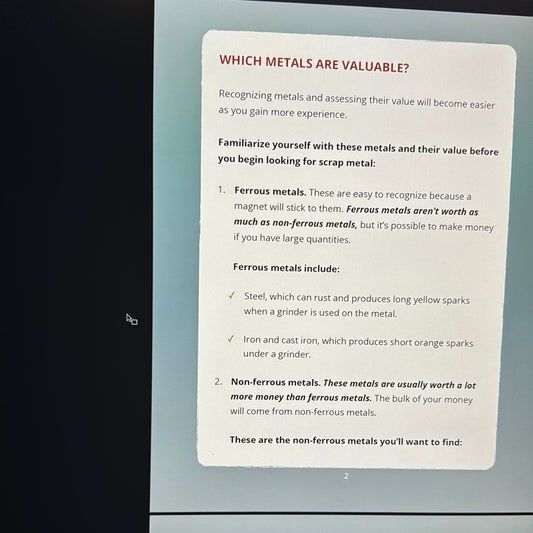 WHICH METALS ARE VALUABLE?

Recognizing metals and assessing their value will become easier as you gain more experience.

Familiarize yourself with these metals and their value before you begin looking for scrap metal:

1. Ferrous metals. These are easy to recognize because a magnet will stick to them. Ferrous metals aren't worth as much as non-ferrous metals, but it's possible to make money if you have large quantities.

Ferrous metals include:

✓ Steel, which can rust and produces long yellow sparks when a grinder is used on the metal.

✓ Iron and cast iron, which produces short orange sparks under a grinder.

2. Non-ferrous metals. These metals are usually worth a lot more money than ferrous metals. The bulk of your money will come from non-ferrous metals.

These are the non-ferrous metals you'll want to find:

2